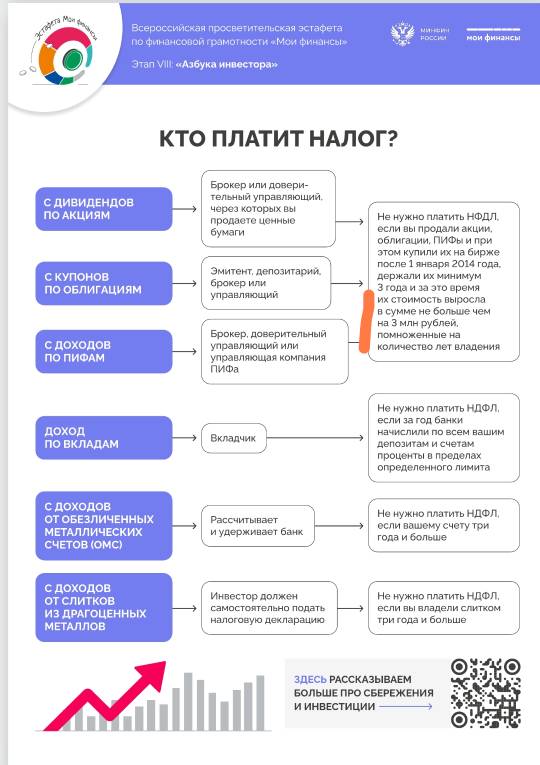 Эстафета Мои финансы

Всероссийская просветительская эстафета по финансовой грамотности «Мои финансы»

Этап VIII: «Азбука инвестора»

МИНФИН РОССИИ

мои финансы

КТО ПЛАТИТ НАЛОГ?

С ДИВИДЕНДОВ ПО АКЦИЯМ

Брокер или доверительный управляющий, через которых вы продаете ценные бумаги

С КУПОНОВ ПО ОБЛИГАЦИЯМ

Эмитент, депозитарий, брокер или управляющий

С ДОХОДОВ ПО ПИФАМ

Брокер, доверительный управляющий или управляющая компания ПИФа

Не нужно платить НФДЛ, если вы продали акции, облигации, ПИФы и при этом купили их на бирже после 1 января 2014 года, держали их минимум 3 года и за это время их стоимость выросла в сумме не больше чем на 3 млн рублей, помноженные на количество лет владения

ДОХОД ПО ВКЛАДАМ

Вкладчик

Не нужно платить НДФЛ, если за год банки начислили по всем вашим депозитам и счетам проценты в пределах определенного лимита

С ДОХОДОВ ОТ ОБЕЗЛИЧЕННЫХ МЕТАЛЛИЧЕСКИХ СЧЕТОВ (ОМС)

Рассчитывает и удерживает банк

Не нужно платить НДФЛ, если вашему счету три года и больше

С ДОХОДОВ ОТ СЛИТКОВ ИЗ ДРАГОЦЕННЫХ МЕТАЛЛОВ

Инвестор должен самостоятельно подать налоговую декларацию

Не нужно платить НДФЛ, если вы владели слитком три года и больше

ЗДЕСЬ РАССКАЗЫВАЕМ БОЛЬШЕ ПРО СБЕРЕЖЕНИЯ И ИНВЕСТИЦИИ